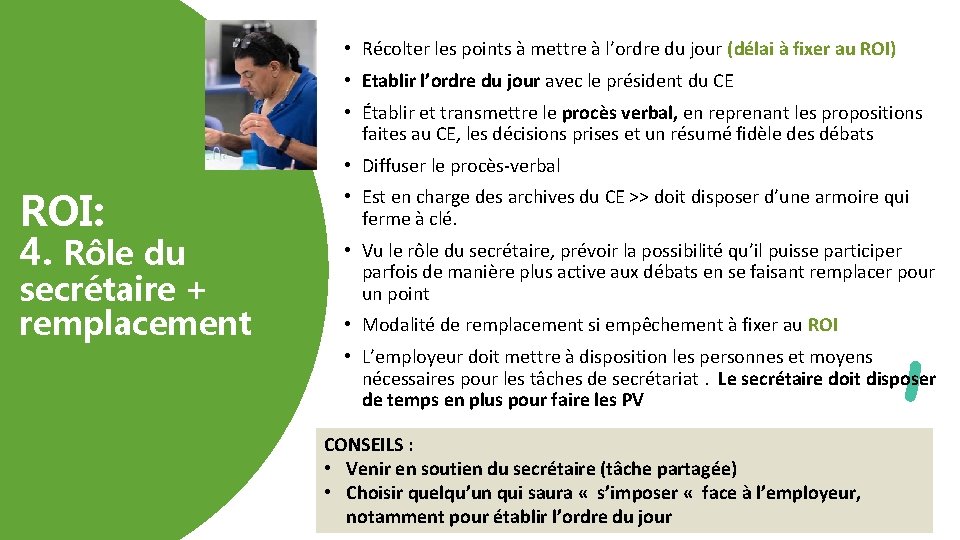 ROI:
4. Rôle du secrétaire + remplacement

• Récolter les points à mettre à l'ordre du jour (délai à fixer au ROI)
• Etablir l'ordre du jour avec le président du CE
• Établir et transmettre le procès verbal, en reprenant les propositions faites au CE, les décisions prises et un résumé fidèle des débats
• Diffuser le procès-verbal
• Est en charge des archives du CE >> doit disposer d'une armoire qui ferme à clé.
• Vu le rôle du secrétaire, prévoir la possibilité qu'il puisse participer parfois de manière plus active aux débats en se faisant remplacer pour un point
• Modalité de remplacement si empêchement à fixer au ROI
• L'employeur doit mettre à disposition les personnes et moyens nécessaires pour les tâches de secrétariat . Le secrétaire doit disposer de temps en plus pour faire les PV

CONSEILS :
• Venir en soutien du secrétaire (tâche partagée)
• Choisir quelqu'un qui saura « s'imposer « face à l'employeur, notamment pour établir l'ordre du jour